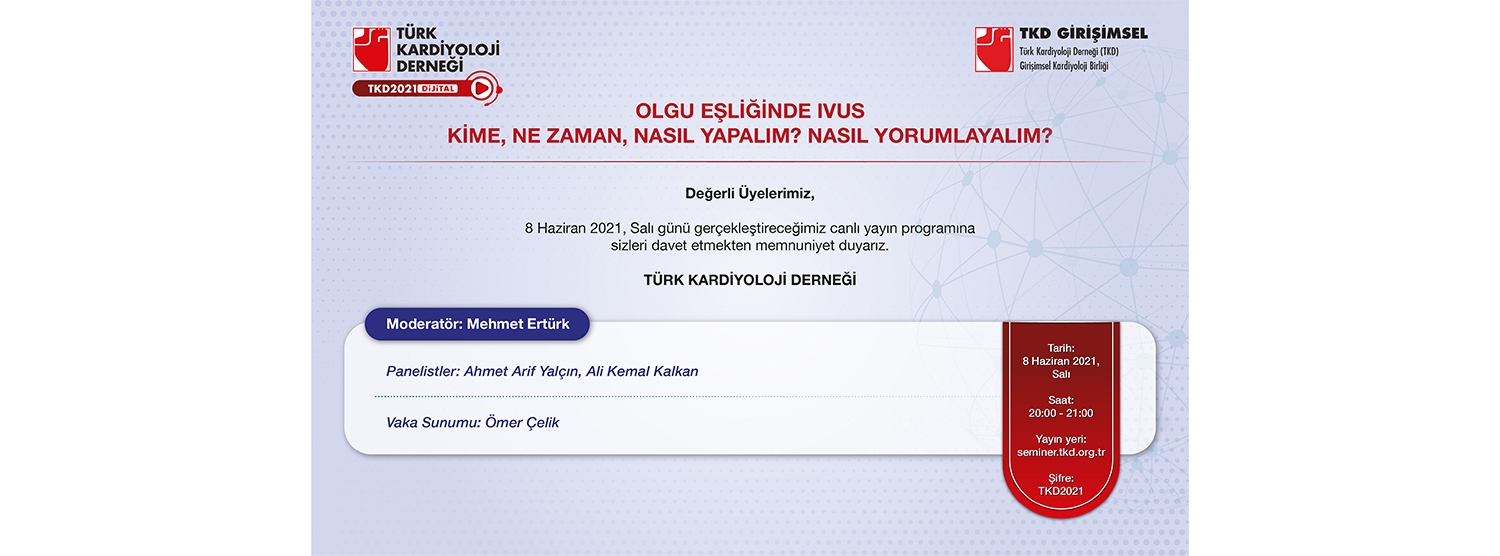 TÜRK KARDİYOLOJİ DERNEĞİ
TKD2021 DİJİTAL

TKD GİRİŞİMSEL
Türk Kardiyoloji Derneği (TKD)
Girişimsel Kardiyoloji Birliği

OLGU EŞLİĞİNDE IVUS
KİME, NE ZAMAN, NASIL YAPALIM? NASIL YORUMLAYALIM?

Değerli Üyelerimiz,

8 Haziran 2021, Salı günü gerçekleştireceğimiz canlı yayın programına sizleri davet etmekten memnuniyet duyarız.

TÜRK KARDİYOLOJİ DERNEĞİ

Moderatör: Mehmet Ertürk

Panelistler: Ahmet Arif Yalçın, Ali Kemal Kalkan

Vaka Sunumu: Ömer Çelik

Tarih:
8 Haziran 2021,
Salı

Saat:
20:00 - 21:00

Yayın yeri:
seminer.tkd.org.tr

Şifre:
TKD2021